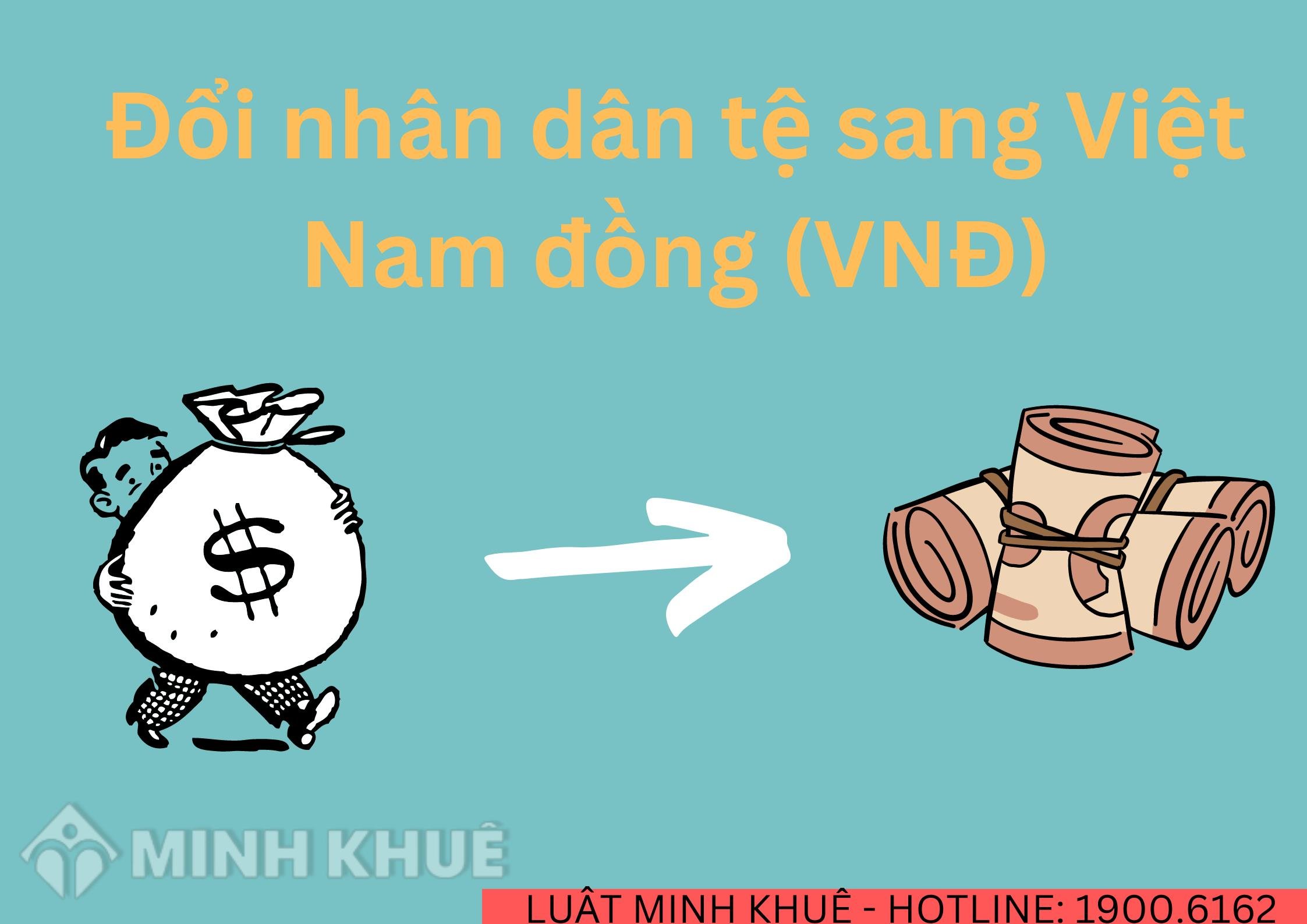 Đổi nhân dân tệ sang Việt Nam đồng (VNĐ)

$

MINH KHUÊ

LUẬT MINH KHUÊ - HOTLINE: 1900.6162